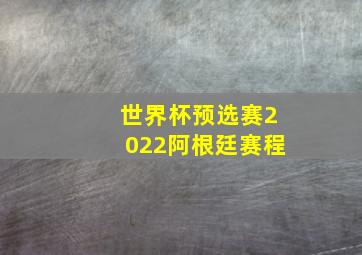 世界杯预选赛2022阿根廷赛程